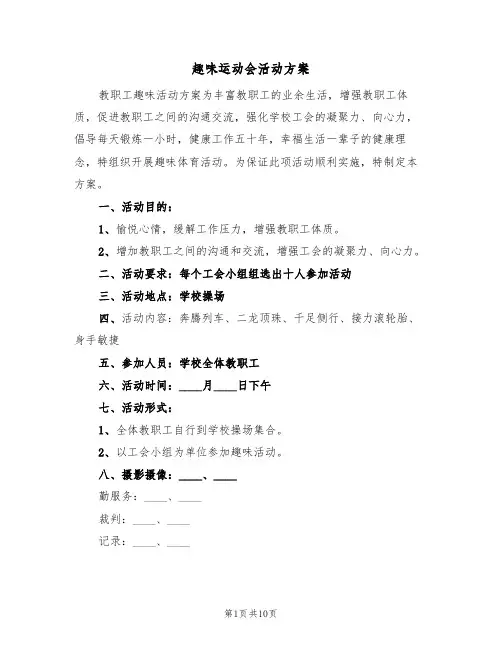 趣味运动会活动方案

教职工趣味活动方案为丰富教职工的业余生活，增强教职工体质，促进教职工之间的沟通交流，强化学校工会的凝聚力、向心力，倡导每天锻炼一小时，健康工作五十年，幸福生活一辈子的健康理念，特组织开展趣味体育活动。为保证此项活动顺利实施，特制定本方案。

一、活动目的：

1、愉悦心情，缓解工作压力，增强教职工体质。

2、增加教职工之间的沟通和交流，增强工会的凝聚力、向心力。

二、活动要求：每个工会小组组选出十人参加活动

三、活动地点：学校操场

四、活动内容：奔腾列车、二龙顶珠、千足侧行、接力滚轮胎、身手敏捷

五、参加人员：学校全体教职工

六、活动时间：____月____日下午

七、活动形式：

1、全体教职工自行到学校操场集合。

2、以工会小组为单位参加趣味活动。

八、摄影摄像：____、____

勤服务：____、____

裁判：____、____

记录：____、____

第1页 共10页